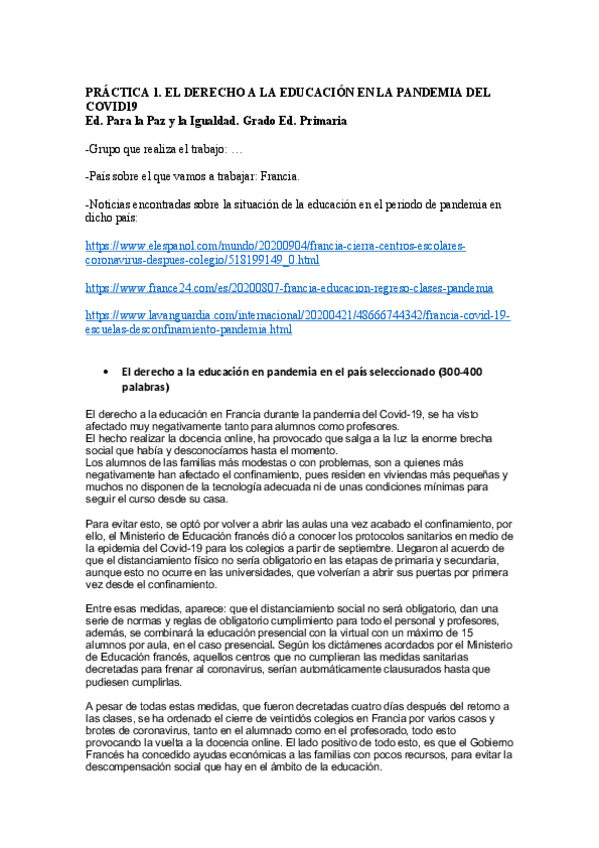 PRÁCTICA 1. EL DERECHO A LA EDUCACIÓN EN LA PANDEMIA DEL COVID19
Ed. Para la Paz y la Igualdad. Grado Ed. Primaria

-Grupo que realiza el trabajo: …

-País sobre el que vamos a trabajar: Francia.

-Noticias encontradas sobre la situación de la educación en el periodo de pandemia en dicho país:

https://www.elespanol.com/mundo/20200904/francia-cierra-centros-escolares-coronavirus-despues-colegio/518199149_0.html

https://www.france24.com/es/20200807-francia-educacion-regreso-clases-pandemia

https://www.lavanguardia.com/internacional/20200421/48666744342/francia-covid-19-escuelas-desconfinamiento-pandemia.html

• El derecho a la educación en pandemia en el país seleccionado (300-400 palabras)

El derecho a la educación en Francia durante la pandemia del Covid-19, se ha visto afectado muy negativamente tanto para alumnos como profesores.
El hecho realizar la docencia online, ha provocado que salga a la luz la enorme brecha social que había y desconocíamos hasta el momento.
Los alumnos de las familias más modestas o con problemas, son a quienes más negativamente han afectado el confinamiento, pues residen en viviendas más pequeñas y muchos no disponen de la tecnología adecuada ni de unas condiciones mínimas para seguir el curso desde su casa.

Para evitar esto, se optó por volver a abrir las aulas una vez acabado el confinamiento, por ello, el Ministerio de Educación francés dió a conocer los protocolos sanitarios en medio de la epidemia del Covid-19 para los colegios a partir de septiembre. Llegaron al acuerdo de que el distanciamiento físico no sería obligatorio en las etapas de primaria y secundaria, aunque esto no ocurre en las universidades, que volverían a abrir sus puertas por primera vez desde el confinamiento.

Entre esas medidas, aparece: que el distanciamiento social no será obligatorio, dan una serie de normas y reglas de obligatorio cumplimiento para todo el personal y profesores, además, se combinará la educación presencial con la virtual con un máximo de 15 alumnos por aula, en el caso presencial. Según los dictámenes acordados por el Ministerio de Educación francés, aquellos centros que no cumplieran las medidas sanitarias decretadas para frenar al coronavirus, serían automáticamente clausurados hasta que pudiesen cumplirlas.

A pesar de todas estas medidas, que fueron decretadas cuatro días después del retorno a las clases, se ha ordenado el cierre de veintidós colegios en Francia por varios casos y brotes de coronavirus, tanto en el alumnado como en el profesorado, todo esto provocando la vuelta a la docencia online. El lado positivo de todo esto, es que el Gobierno Francés ha concedido ayudas económicas a las familias con pocos recursos, para evitar la descompensación social que hay en el ámbito de la educación.